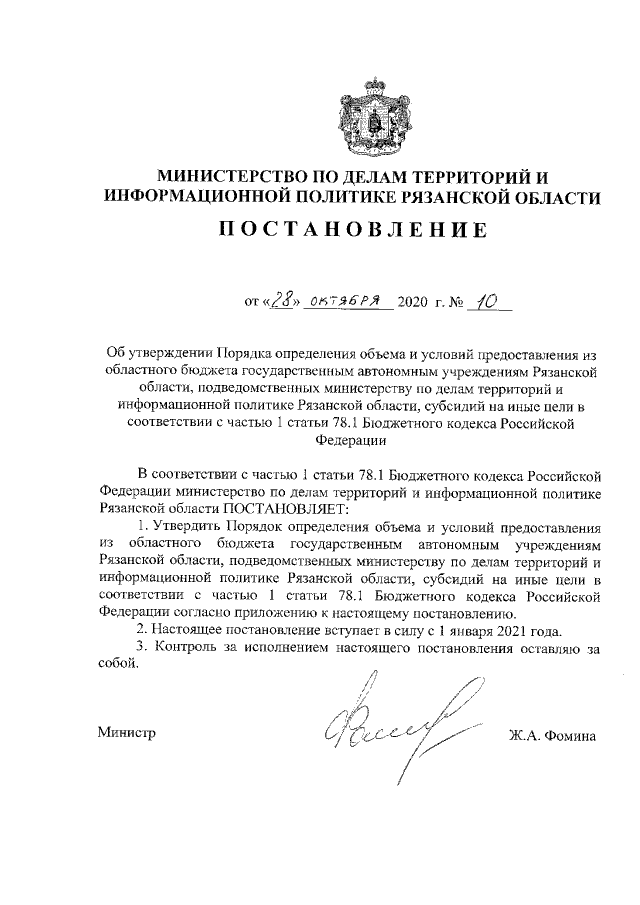 МИНИСТЕРСТВО ПО ДЕЛАМ ТЕРРИТОРИЙ И ИНФОРМАЦИОННОЙ ПОЛИТИКЕ РЯЗАНСКОЙ ОБЛАСТИ

ПОСТАНОВЛЕНИЕ

от «28» октября 2020 г. № 10

Об утверждении Порядка определения объема и условий предоставления из областного бюджета государственным автономным учреждениям Рязанской области, подведомственных министерству по делам территорий и информационной политике Рязанской области, субсидий на иные цели в соответствии с частью 1 статьи 78.1 Бюджетного кодекса Российской Федерации

В соответствии с частью 1 статьи 78.1 Бюджетного кодекса Российской Федерации министерство по делам территорий и информационной политике Рязанской области ПОСТАНОВЛЯЕТ:

1. Утвердить Порядок определения объема и условий предоставления из областного бюджета государственным автономным учреждениям Рязанской области, подведомственных министерству по делам территорий и информационной политике Рязанской области, субсидий на иные цели в соответствии с частью 1 статьи 78.1 Бюджетного кодекса Российской Федерации согласно приложению к настоящему постановлению.

2. Настоящее постановление вступает в силу с 1 января 2021 года.

3. Контроль за исполнением настоящего постановления оставляю за собой.

Министр Ж.А. Фомина